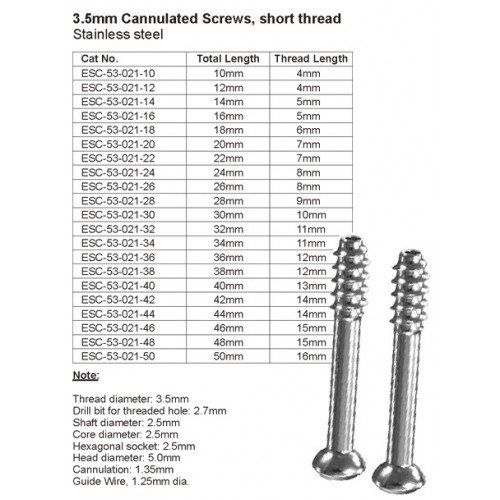 3.5mm Cannulated Screws, short thread
Stainless steel

| Cat No. | Total Length | Thread Length |
|---|---|---|
| ESC-53-021-10 | 10mm | 4mm |
| ESC-53-021-12 | 12mm | 4mm |
| ESC-53-021-14 | 14mm | 5mm |
| ESC-53-021-16 | 16mm | 5mm |
| ESC-53-021-18 | 18mm | 6mm |
| ESC-53-021-20 | 20mm | 7mm |
| ESC-53-021-22 | 22mm | 7mm |
| ESC-53-021-24 | 24mm | 8mm |
| ESC-53-021-26 | 26mm | 8mm |
| ESC-53-021-28 | 28mm | 9mm |
| ESC-53-021-30 | 30mm | 10mm |
| ESC-53-021-32 | 32mm | 11mm |
| ESC-53-021-34 | 34mm | 11mm |
| ESC-53-021-36 | 36mm | 12mm |
| ESC-53-021-38 | 38mm | 12mm |
| ESC-53-021-40 | 40mm | 13mm |
| ESC-53-021-42 | 42mm | 14mm |
| ESC-53-021-44 | 44mm | 14mm |
| ESC-53-021-46 | 46mm | 15mm |
| ESC-53-021-48 | 48mm | 15mm |
| ESC-53-021-50 | 50mm | 16mm |

Note:

Thread diameter: 3.5mm
Drill bit for threaded hole: 2.7mm
Shaft diameter: 2.5mm
Core diameter: 2.5mm
Hexagonal socket: 2.5mm
Head diameter: 5.0mm
Cannulation: 1.35mm
Guide Wire, 1.25mm dia.